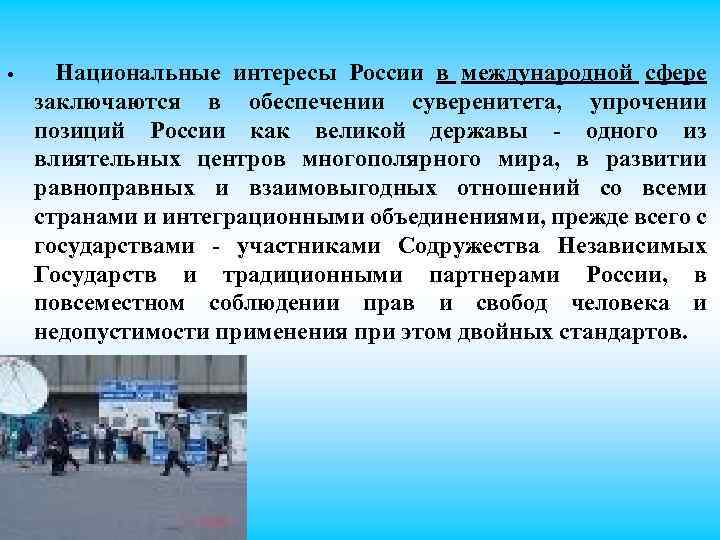 • Национальные интересы России в международной сфере заключаются в обеспечении суверенитета, упрочении позиций России как великой державы - одного из влиятельных центров многополярного мира, в развитии равноправных и взаимовыгодных отношений со всеми странами и интеграционными объединениями, прежде всего с государствами - участниками Содружества Независимых Государств и традиционными партнерами России, в повсеместном соблюдении прав и свобод человека и недопустимости применения при этом двойных стандартов.